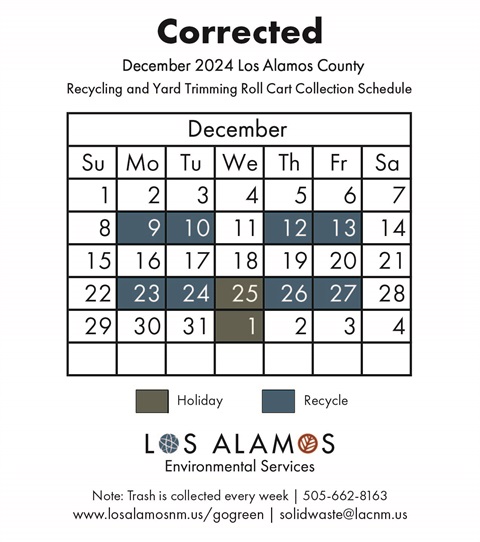 Corrected

December 2024 Los Alamos County

Recycling and Yard Trimming Roll Cart Collection Schedule

| December | | | | | | |
|---|---|---|---|---|---|---|
| Su | Mo | Tu | We | Th | Fr | Sa |
| 1 | 2 | 3 | 4 | 5 | 6 | 7 |
| 8 | 9 | 10 | 11 | 12 | 13 | 14 |
| 15 | 16 | 17 | 18 | 19 | 20 | 21 |
| 22 | 23 | 24 | 25 | 26 | 27 | 28 |
| 29 | 30 | 31 | 1 | 2 | 3 | 4 |
| | | | | | | |

Holiday Recycle

LOS ALAMOS
Environmental Services

Note: Trash is collected every week | 505-662-8163
www.losalamosnm.us/gogreen | solidwaste@lacnm.us